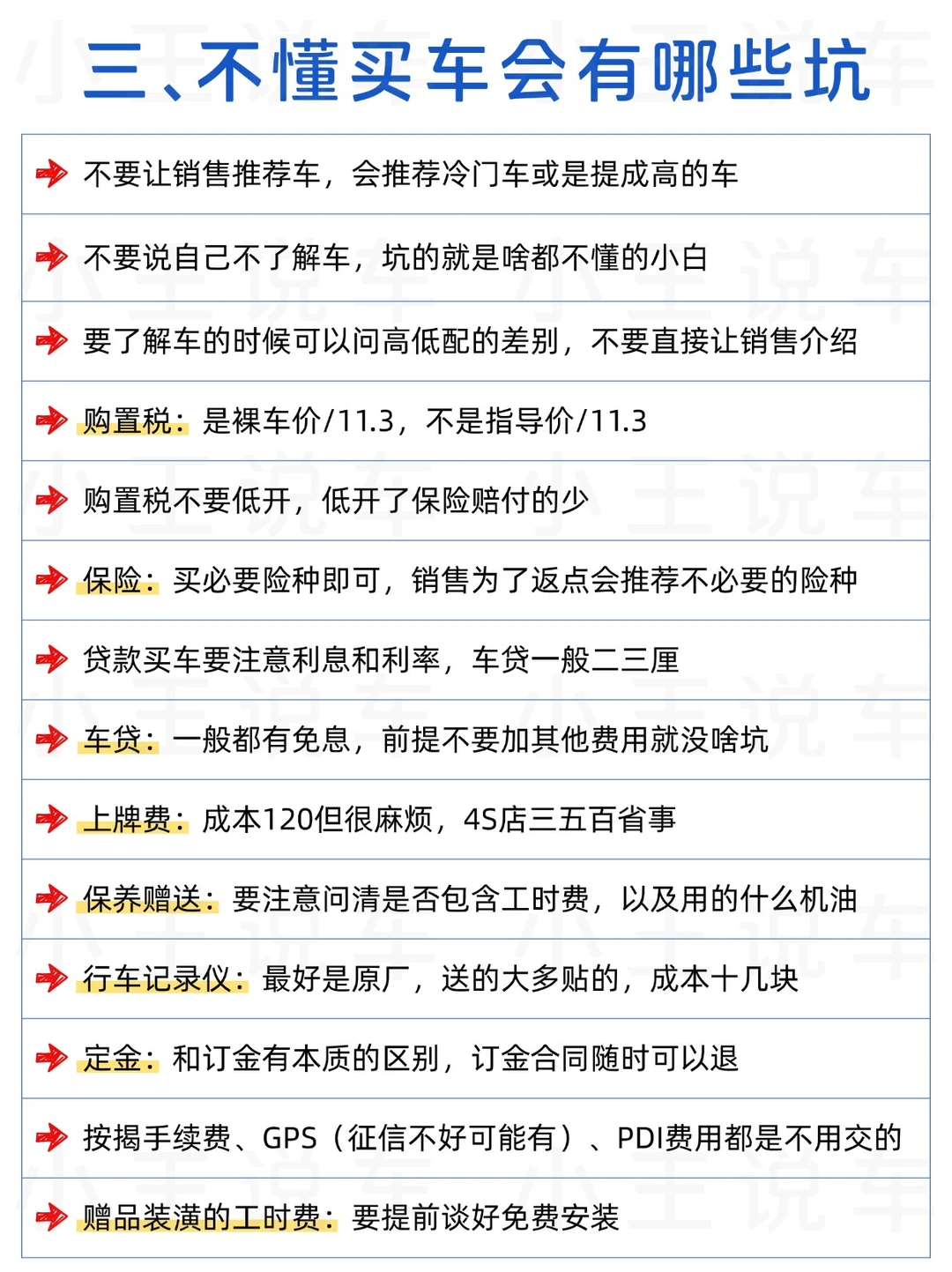 三、不懂买车会有哪些坑

不要让销售推荐车，会推荐冷门车或是提成高的车

不要说自己不了解车，坑的就是啥都不懂的小白

要了解车的时候可以问高低配的差别，不要直接让销售介绍

购置税：是裸车价/11.3，不是指导价/11.3

购置税不要低开，低开了保险赔付的少

保险：买必要险种即可，销售为了返点会推荐不必要的险种

贷款买车要注意利息和利率，车贷一般二三厘

车贷：一般都有免息，前提不要加其他费用就没啥坑

上牌费：成本120但很麻烦，4S店三五百省事

保养赠送：要注意问清是否包含工时费，以及用的什么机油

行车记录仪：最好是原厂，送的大多贴的，成本十几块

定金：和订金有本质的区别，订金合同随时可以退

按揭手续费、GPS（征信不好可能有）、PDI费用都是不用交的

赠品装潢的工时费：要提前谈好免费安装

小王说车